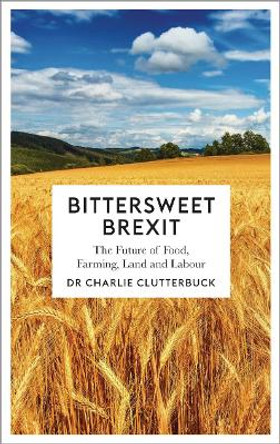 BITTERSWEET BREXIT

The Future of Food, Farming, Land and Labour

DR CHARLIE CLUTTERBUCK